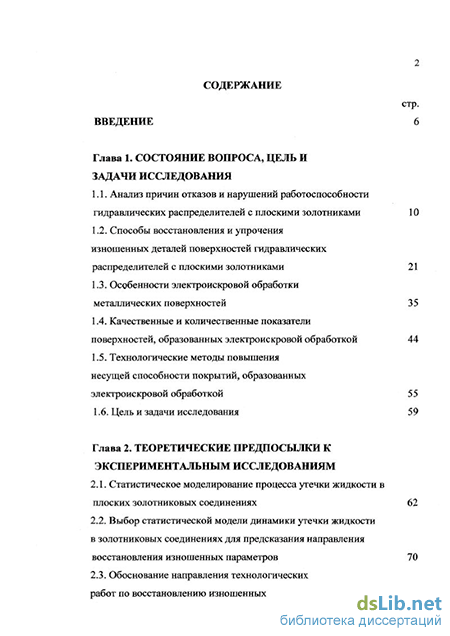 2

СОДЕРЖАНИЕ

стр.

ВВЕДЕНИЕ 6

Глава 1. СОСТОЯНИЕ ВОПРОСА, ЦЕЛЬ И ЗАДАЧИ ИССЛЕДОВАНИЯ

1.1. Анализ причин отказов и нарушений работоспособности гидравлических распределителей с плоскими золотниками 10

1.2. Способы восстановления и упрочения изношенных деталей поверхностей гидравлических распределителей с плоскими золотниками 21

1.3. Особенности электроискровой обработки металлических поверхностей 35

1.4. Качественные и количественные показатели поверхностей, образованных электроискровой обработкой 44

1.5. Технологические методы повышения несущей способности покрытий, образованных электроискровой обработкой 55

1.6. Цель и задачи исследования 59

Глава 2. ТЕОРЕТИЧЕСКИЕ ПРЕДПОСЫЛКИ К ЭКСПЕРИМЕНТАЛЬНЫМ ИССЛЕДОВАНИЯМ

2.1. Статистическое моделирование процесса утечки жидкости в плоских золотниковых соединениях 62

2.2. Выбор статистической модели динамики утечки жидкости в золотниковых соединениях для предсказания направления восстановления изношенных параметров 70

2.3. Обоснование направления технологических работ по восстановлению изношенных

dsLib.net
библиотека диссертаций